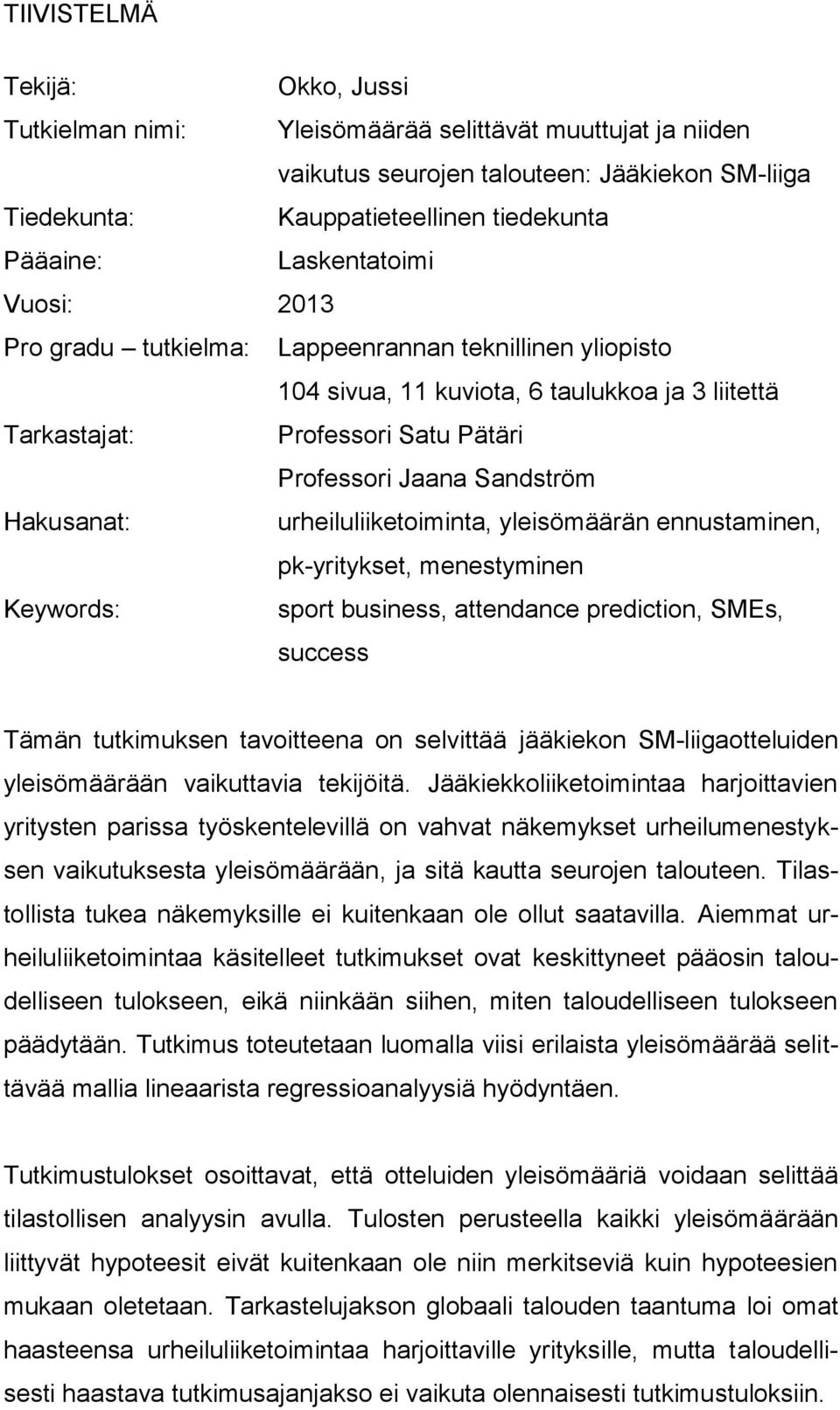 TIIVISTELMÄ

Tekijä: Okko, Jussi
Tutkielman nimi: Yleisömäärää selittävät muuttujat ja niiden vaikutus seurojen talouteen: Jääkiekon SM-liiga
Tiedekunta: Kauppatieteellinen tiedekunta
Pääaine: Laskentatoimi
Vuosi: 2013
Pro gradu – tutkielma: Lappeenrannan teknillinen yliopisto
104 sivua, 11 kuviota, 6 taulukkoa ja 3 liitettä
Tarkastajat: Professori Satu Pätäri
Professori Jaana Sandström
Hakusanat: urheiluliiketoiminta, yleisömäärän ennustaminen, pk-yritykset, menestyminen
Keywords: sport business, attendance prediction, SMEs, success

Tämän tutkimuksen tavoitteena on selvittää jääkiekon SM-liigaotteluiden yleisömäärään vaikuttavia tekijöitä. Jääkiekkoliiketoimintaa harjoittavien yritysten parissa työskentelevillä on vahvat näkemykset urheilumenestyksen vaikutuksesta yleisömäärään, ja sitä kautta seurojen talouteen. Tilastollista tukea näkemyksille ei kuitenkaan ole ollut saatavilla. Aiemmat urheiluliiketoimintaa käsitelleet tutkimukset ovat keskittyneet pääosin taloudelliseen tulokseen, eikä niinkään siihen, miten taloudelliseen tulokseen päädytään. Tutkimus toteutetaan luomalla viisi erilaista yleisömäärää selittävää mallia lineaarista regressioanalyysiä hyödyntäen.

Tutkimustulokset osoittavat, että otteluiden yleisömääriä voidaan selittää tilastollisen analyysin avulla. Tulosten perusteella kaikki yleisömäärään liittyvät hypoteesit eivät kuitenkaan ole niin merkitseviä kuin hypoteesien mukaan oletetaan. Tarkastelujakson globaali talouden taantuma loi omat haasteensa urheiluliiketoimintaa harjoittaville yrityksille, mutta taloudellisesti haastava tutkimusajanjakso ei vaikuta olennaisesti tutkimustuloksiin.